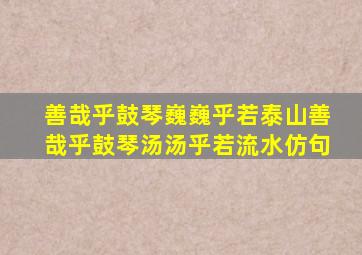 善哉乎鼓琴巍巍乎若泰山善哉乎鼓琴汤汤乎若流水仿句